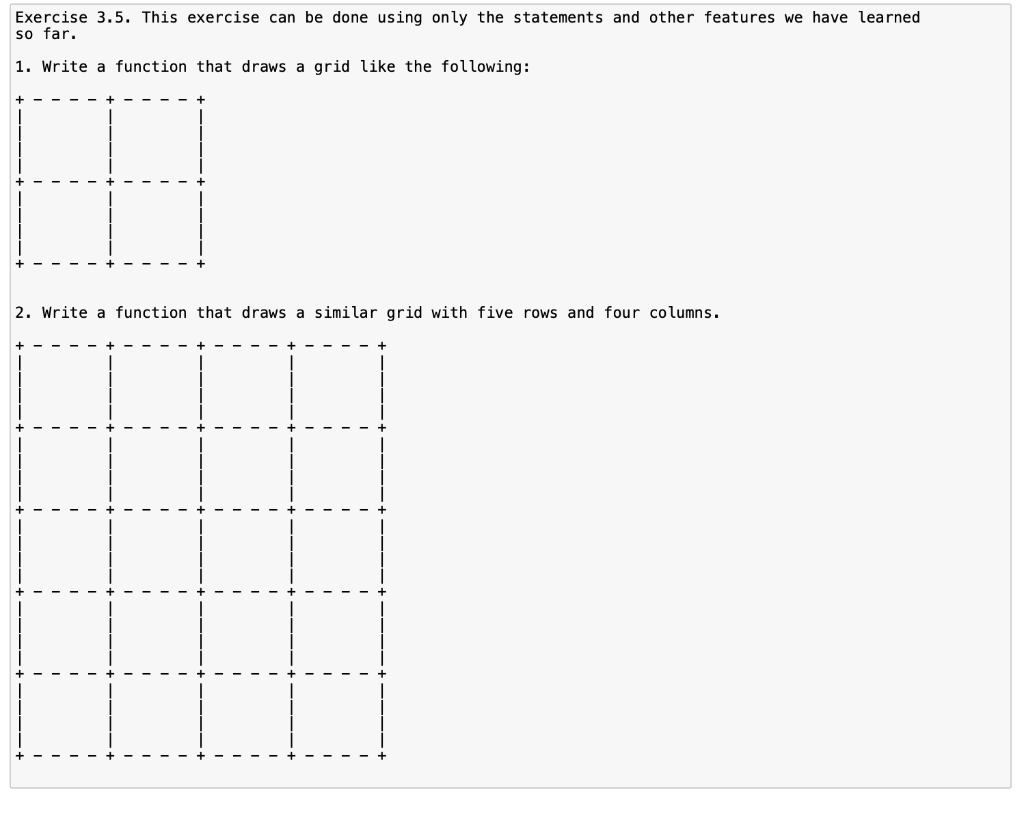 Exercise 3.5. This exercise can be done using only the statements and other features we have learned so far.

1. Write a function that draws a grid like the following:

```
+ - - - - + - - - - +
|         |         |
|         |         |
|         |         |
|         |         |
+ - - - - + - - - - +
|         |         |
|         |         |
|         |         |
|         |         |
+ - - - - + - - - - +
```

2. Write a function that draws a similar grid with five rows and four columns.

```
+ - - - - + - - - - + - - - - + - - - - +
|         |         |         |         |
|         |         |         |         |
|         |         |         |         |
|         |         |         |         |
+ - - - - + - - - - + - - - - + - - - - +
|         |         |         |         |
|         |         |         |         |
|         |         |         |         |
|         |         |         |         |
+ - - - - + - - - - + - - - - + - - - - +
|         |         |         |         |
|         |         |         |         |
|         |         |         |         |
|         |         |         |         |
+ - - - - + - - - - + - - - - + - - - - +
|         |         |         |         |
|         |         |         |         |
|         |         |         |         |
|         |         |         |         |
+ - - - - + - - - - + - - - - + - - - - +
|         |         |         |         |
|         |         |         |         |
|         |         |         |         |
|         |         |         |         |
+ - - - - + - - - - + - - - - + - - - - +
```